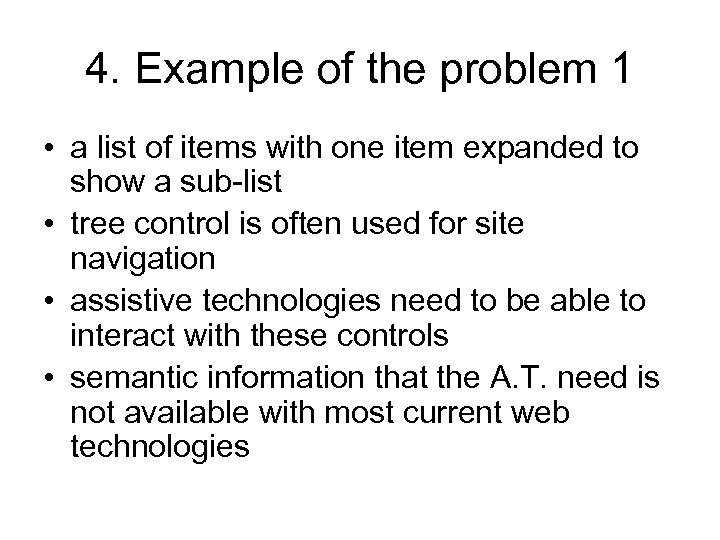 4. Example of the problem 1

• a list of items with one item expanded to show a sub-list
• tree control is often used for site navigation
• assistive technologies need to be able to interact with these controls
• semantic information that the A.T. need is not available with most current web technologies